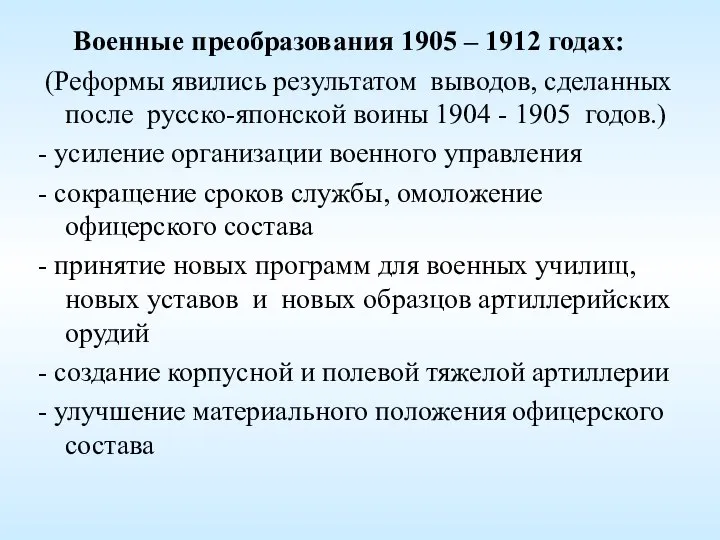 Военные преобразования 1905 – 1912 годах:

(Реформы явились результатом выводов, сделанных после русско-японской воины 1904 - 1905 годов.)

- усиление организации военного управления

- сокращение сроков службы, омоложение офицерского состава

- принятие новых программ для военных училищ, новых уставов и новых образцов артиллерийских орудий

- создание корпусной и полевой тяжелой артиллерии

- улучшение материального положения офицерского состава